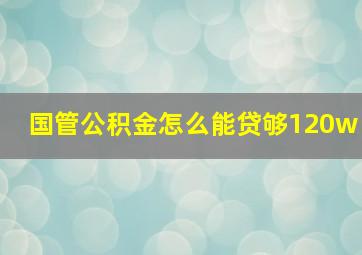 国管公积金怎么能贷够120w